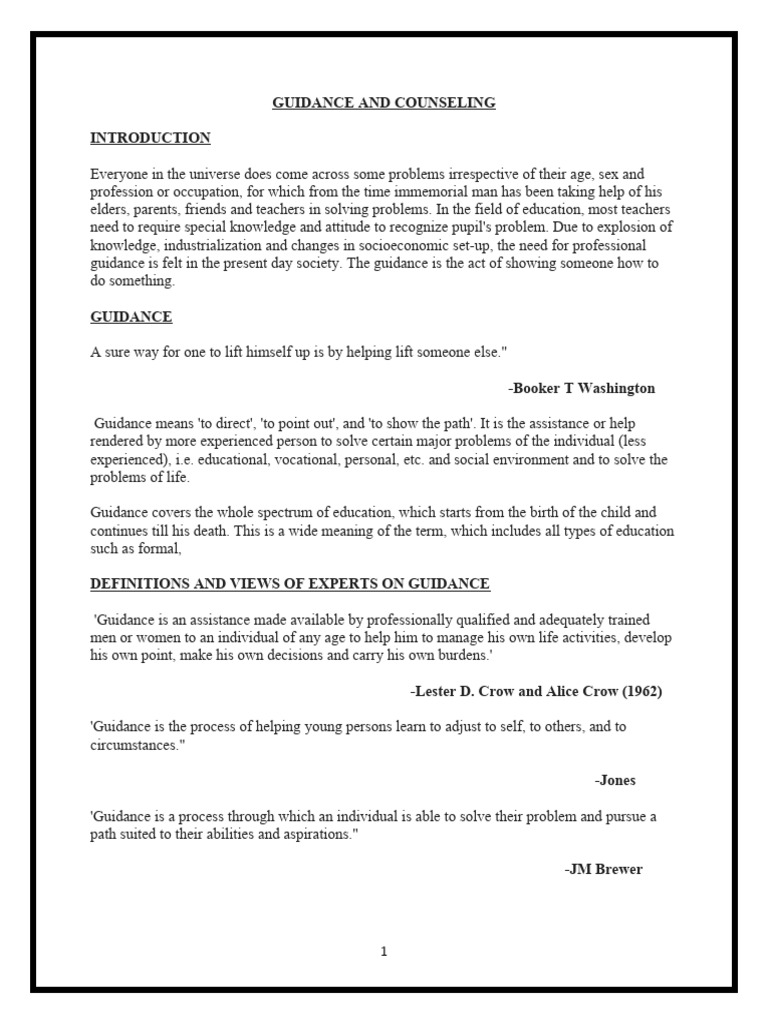 GUIDANCE AND COUNSELING

INTRODUCTION

Everyone in the universe does come across some problems irrespective of their age, sex and profession or occupation, for which from the time immemorial man has been taking help of his elders, parents, friends and teachers in solving problems. In the field of education, most teachers need to require special knowledge and attitude to recognize pupil's problem. Due to explosion of knowledge, industrialization and changes in socioeconomic set-up, the need for professional guidance is felt in the present day society. The guidance is the act of showing someone how to do something.

GUIDANCE

A sure way for one to lift himself up is by helping lift someone else."

-Booker T Washington

Guidance means 'to direct', 'to point out', and 'to show the path'. It is the assistance or help rendered by more experienced person to solve certain major problems of the individual (less experienced), i.e. educational, vocational, personal, etc. and social environment and to solve the problems of life.

Guidance covers the whole spectrum of education, which starts from the birth of the child and continues till his death. This is a wide meaning of the term, which includes all types of education such as formal,

DEFINITIONS AND VIEWS OF EXPERTS ON GUIDANCE

'Guidance is an assistance made available by professionally qualified and adequately trained men or women to an individual of any age to help him to manage his own life activities, develop his own point, make his own decisions and carry his own burdens.'

-Lester D. Crow and Alice Crow (1962)

'Guidance is the process of helping young persons learn to adjust to self, to others, and to circumstances."

-Jones

'Guidance is a process through which an individual is able to solve their problem and pursue a path suited to their abilities and aspirations."

-JM Brewer

1